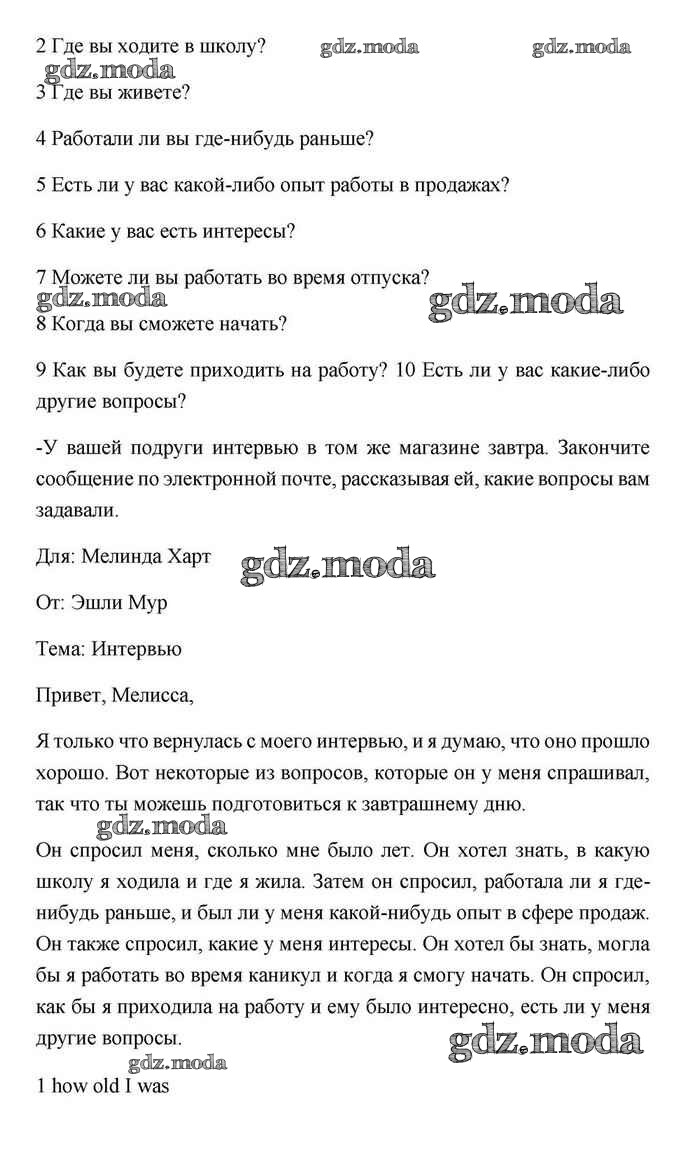 2 Где вы ходите в школу? gdz.moda gdz.moda
gdz.moda
3 Где вы живете?

4 Работали ли вы где-нибудь раньше?

5 Есть ли у вас какой-либо опыт работы в продажах?

6 Какие у вас есть интересы?

7 Можете ли вы работать во время отпуска?
gdz.moda gdz.moda
8 Когда вы сможете начать?

9 Как вы будете приходить на работу? 10 Есть ли у вас какие-либо другие вопросы?

-У вашей подруги интервью в том же магазине завтра. Закончите сообщение по электронной почте, рассказывая ей, какие вопросы вам задавали.

Для: Мелинда Харт gdz.moda

От: Эшли Мур

Тема: Интервью

Привет, Мелисса,

Я только что вернулась с моего интервью, и я думаю, что оно прошло хорошо. Вот некоторые из вопросов, которые он у меня спрашивал, так что ты можешь подготовиться к завтрашнему дню.
gdz.moda
Он спросил меня, сколько мне было лет. Он хотел знать, в какую школу я ходила и где я жила. Затем он спросил, работала ли я где-нибудь раньше, и был ли у меня какой-нибудь опыт в сфере продаж. Он также спросил, какие у меня интересы. Он хотел бы знать, могла бы я работать во время каникул и когда я смогу начать. Он спросил, как бы я приходила на работу и ему было интересно, есть ли у меня другие вопросы.
gdz.moda gdz.moda
1 how old I was